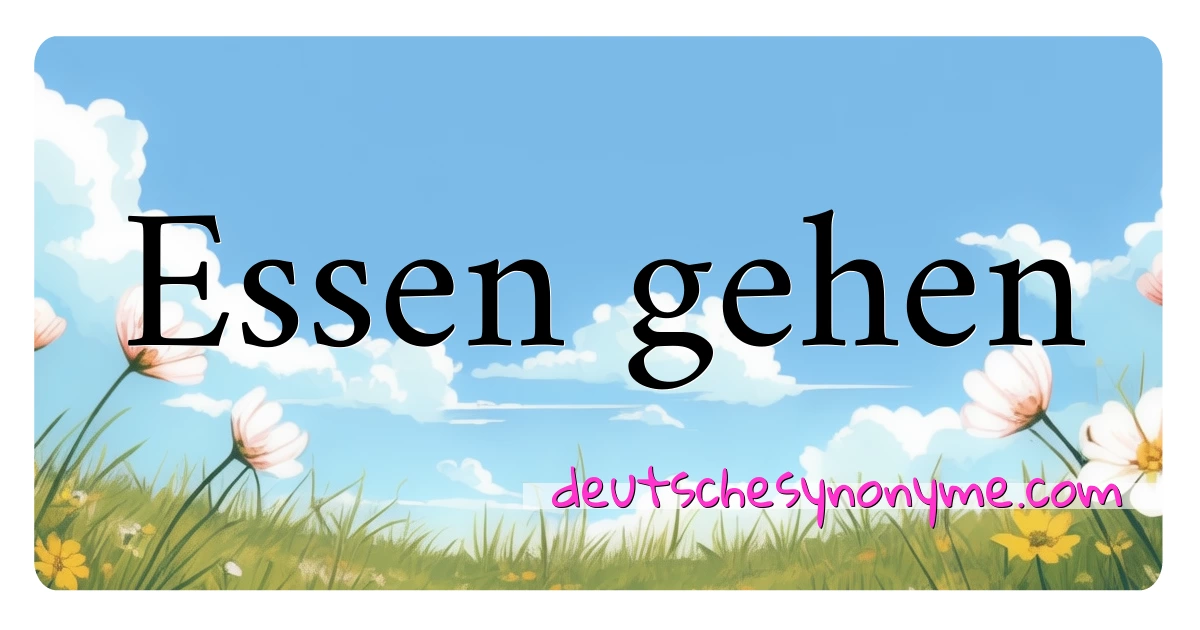 Essen gehen

deutschesynonyme.com